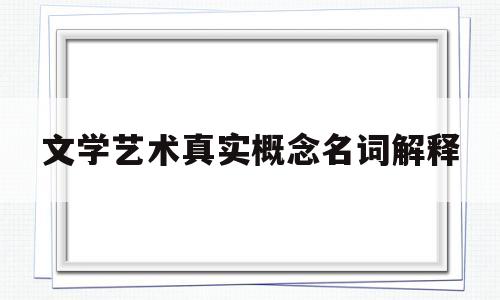 文学艺术真实概念名词解释